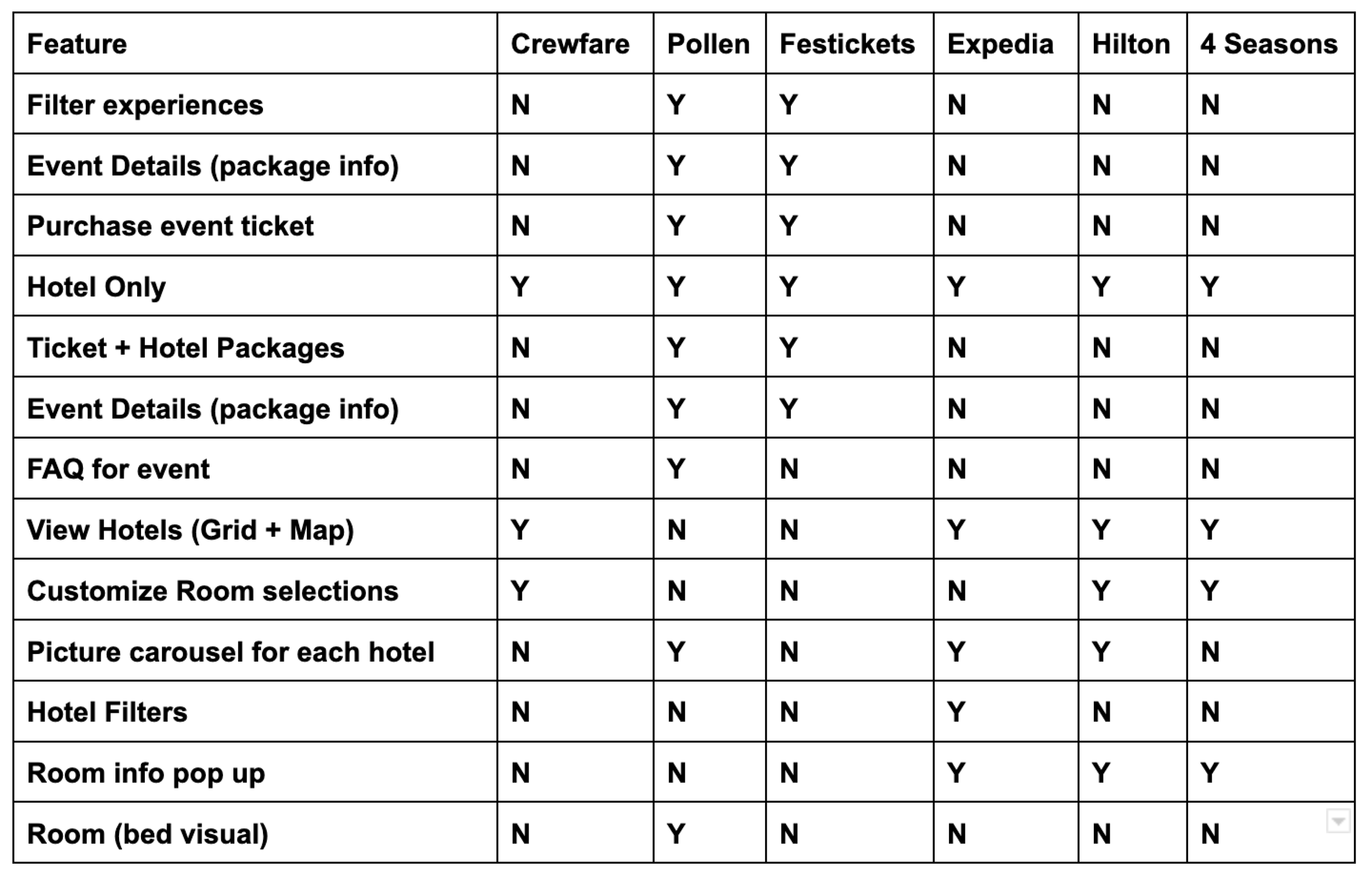 | Feature | Crewfare | Pollen | Festickets | Expedia | Hilton | 4 Seasons |
|---|---|---|---|---|---|---|
| Filter experiences | N | Y | Y | N | N | N |
| Event Details (package info) | N | Y | Y | N | N | N |
| Purchase event ticket | N | Y | Y | N | N | N |
| Hotel Only | Y | Y | Y | Y | Y | Y |
| Ticket + Hotel Packages | N | Y | Y | N | N | N |
| Event Details (package info) | N | Y | Y | N | N | N |
| FAQ for event | N | Y | N | N | N | N |
| View Hotels (Grid + Map) | Y | N | N | Y | Y | Y |
| Customize Room selections | Y | N | N | N | Y | Y |
| Picture carousel for each hotel | N | Y | N | Y | Y | N |
| Hotel Filters | N | N | N | Y | N | N |
| Room info pop up | N | N | N | Y | Y | Y |
| Room (bed visual) | N | Y | N | N | N | N |